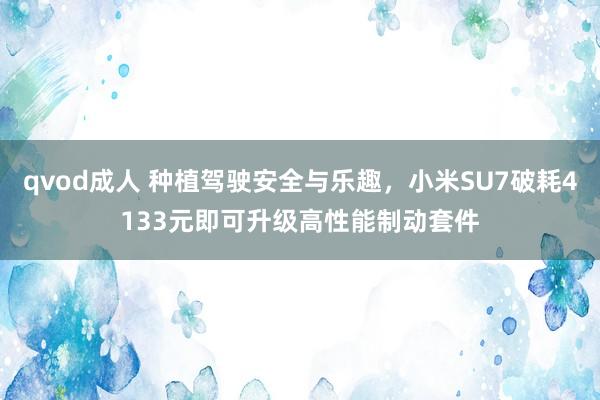 qvod成人 种植驾驶安全与乐趣，小米SU7破耗4133元即可升级高性能制动套件